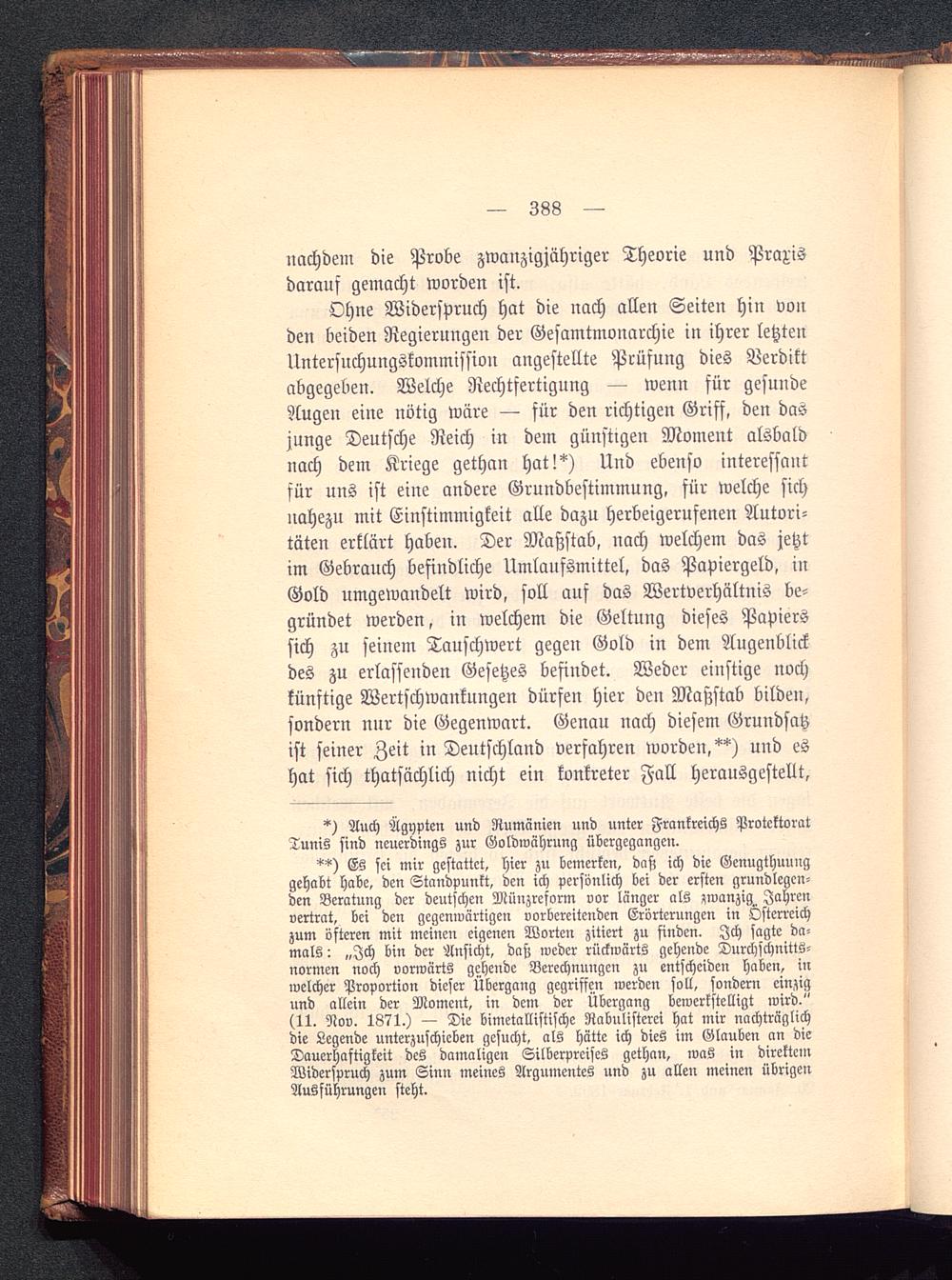 — 388 —

nachdem die Probe zwanzigjähriger Theorie und Praxis darauf gemacht worden ist.

Ohne Widerspruch hat die nach allen Seiten hin von den beiden Regierungen der Gesamtmonarchie in ihrer letzten Untersuchungskommission angestellte Prüfung dies Verdikt abgegeben. Welche Rechtfertigung — wenn für gesunde Augen eine nötig wäre — für den richtigen Griff, den das junge Deutsche Reich in dem günstigen Moment alsbald nach dem Kriege gethan hat!*) Und ebenso interessant für uns ist eine andere Grundbestimmung, für welche sich nahezu mit Einstimmigkeit alle dazu herbeigerufenen Autoritäten erklärt haben. Der Maßstab, nach welchem das jetzt im Gebrauch befindliche Umlaufsmittel, das Papiergeld, in Gold umgewandelt wird, soll auf das Wertverhältnis begründet werden, in welchem die Geltung dieses Papiers sich zu seinem Tauschwert gegen Gold in dem Augenblick des zu erlassenden Gesetzes befindet. Weder einstige noch künftige Wertschwankungen dürfen hier den Maßstab bilden, sondern nur die Gegenwart. Genau nach diesem Grundsatz ist seiner Zeit in Deutschland verfahren worden,**) und es hat sich thatsächlich nicht ein konkreter Fall herausgestellt,

*) Auch Ägypten und Rumänien und unter Frankreichs Protektorat Tunis sind neuerdings zur Goldwährung übergegangen.

**) Es sei mir gestattet, hier zu bemerken, daß ich die Genugthuung gehabt habe, den Standpunkt, den ich persönlich bei der ersten grundlegenden Beratung der deutschen Münzreform vor länger als zwanzig Jahren vertrat, bei den gegenwärtigen vorbereitenden Erörterungen in Österreich zum öfteren mit meinen eigenen Worten zitiert zu finden. Ich sagte damals: „Ich bin der Ansicht, daß weder rückwärts gehende Durchschnittsnormen noch vorwärts gehende Berechnungen zu entscheiden haben, in welcher Proportion dieser Übergang gegriffen werden soll, sondern einzig und allein der Moment, in dem der Übergang bewerkstelligt wird.“ (11. Nov. 1871.) — Die bimetallistische Rabulisterei hat mir nachträglich die Legende unterzuschieben gesucht, als hätte ich dies im Glauben an die Dauerhaftigkeit des damaligen Silberpreises gethan, was in direktem Widerspruch zum Sinn meines Argumentes und zu allen meinen übrigen Ausführungen steht.